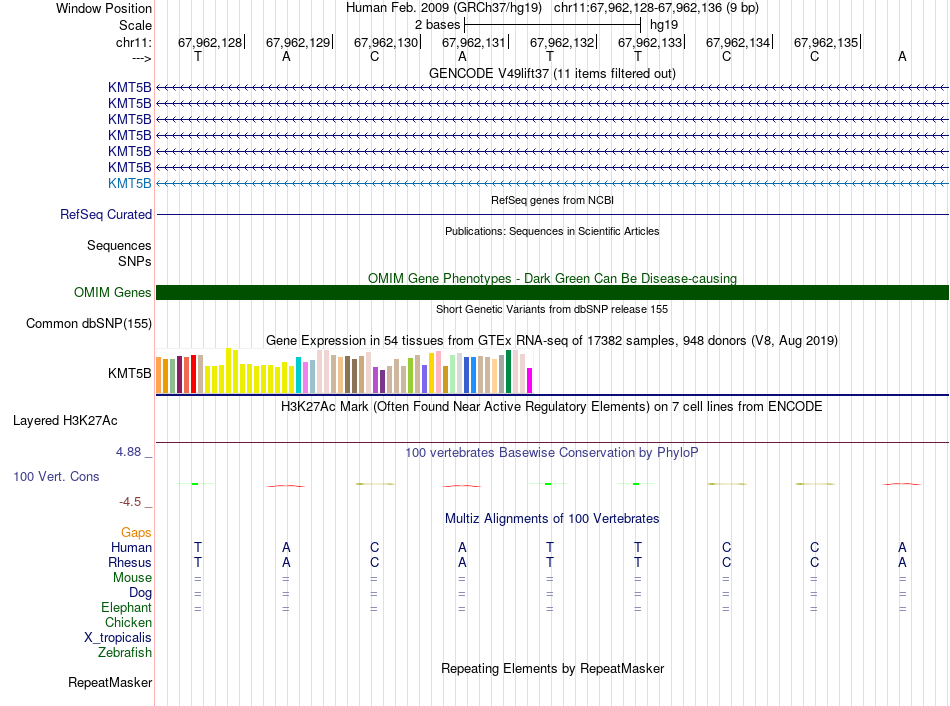 Window Position Human Feb. 2009 (GRCh37/hg19) chr11:67,962,128-67,962,136 (9 bp)
Scale 2 bases hg19
chr11: 67,962,128 67,962,129 67,962,130 67,962,131 67,962,132 67,962,133 67,962,134 67,962,135
---> T A C A T T C C A

GENCODE V49lift37 (11 items filtered out)
KMT5B
KMT5B
KMT5B
KMT5B
KMT5B
KMT5B
KMT5B

RefSeq genes from NCBI
RefSeq Curated

Publications: Sequences in Scientific Articles
Sequences
SNPs

OMIM Gene Phenotypes - Dark Green Can Be Disease-causing
OMIM Genes

Short Genetic Variants from dbSNP release 155
Common dbSNP(155)

Gene Expression in 54 tissues from GTEx RNA-seq of 17382 samples, 948 donors (V8, Aug 2019)
KMT5B

H3K27Ac Mark (Often Found Near Active Regulatory Elements) on 7 cell lines from ENCODE
Layered H3K27Ac

4.88 _ 100 vertebrates Basewise Conservation by PhyloP
100 Vert. Cons
-4.5 _

Multiz Alignments of 100 Vertebrates
Gaps
Human T A C A T T C C A
Rhesus T A C A T T C C A
Mouse = = = = = = = = =
Dog = = = = = = = = =
Elephant = = = = = = = = =
Chicken
X_tropicalis
Zebrafish

Repeating Elements by RepeatMasker
RepeatMasker